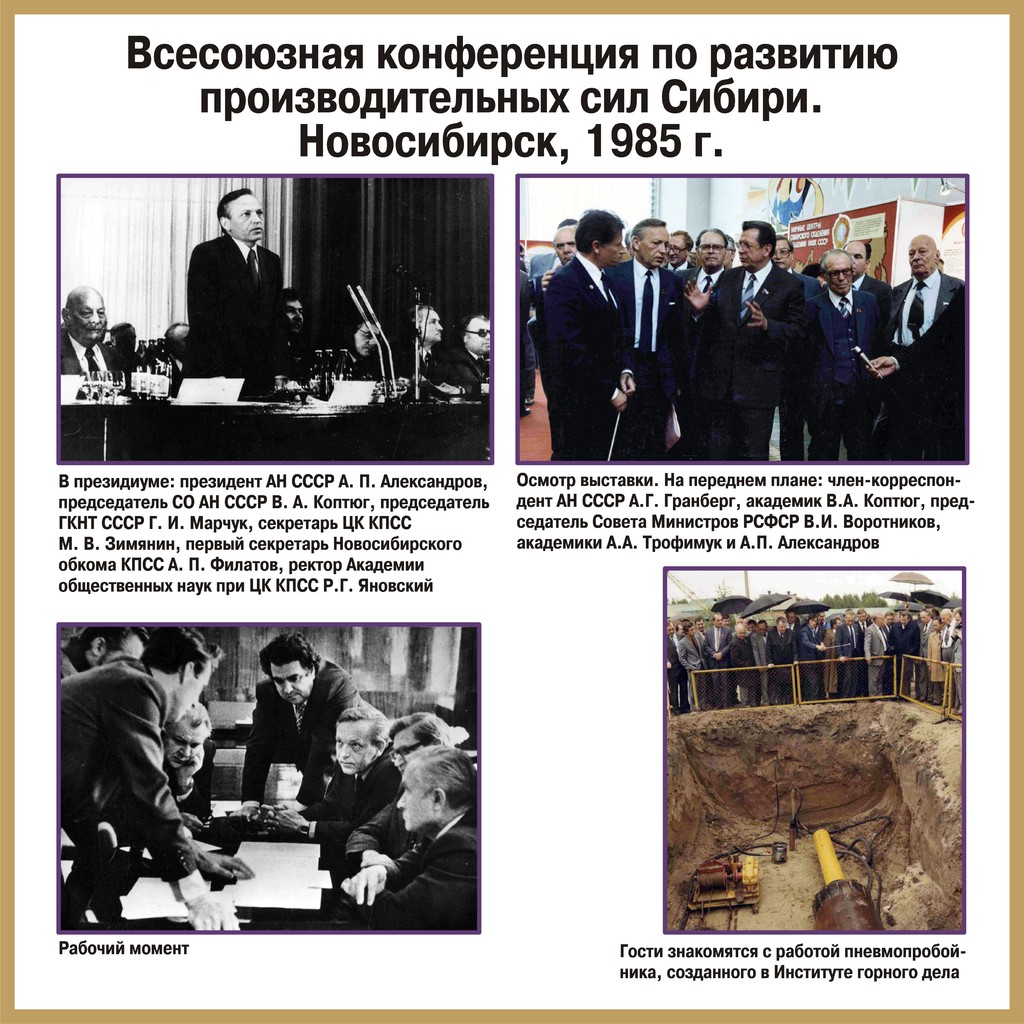 Всесоюзная конференция по развитию производительных сил Сибири. Новосибирск, 1985 г.

В президиуме: президент АН СССР А. П. Александров, председатель СО АН СССР В. А. Коптюг, председатель ГКНТ СССР Г. И. Марчук, секретарь ЦК КПСС М. В. Зимянин, первый секретарь Новосибирского обкома КПСС А. П. Филатов, ректор Академии общественных наук при ЦК КПСС Р.Г. Яновский

Осмотр выставки. На переднем плане: член-корреспондент АН СССР А.Г. Гранберг, академик В.А. Коптюг, председатель Совета Министров РСФСР В.И. Воротников, академики А.А. Трофимук и А.П. Александров

Рабочий момент

Гости знакомятся с работой пневмопробойника, созданного в Институте горного дела